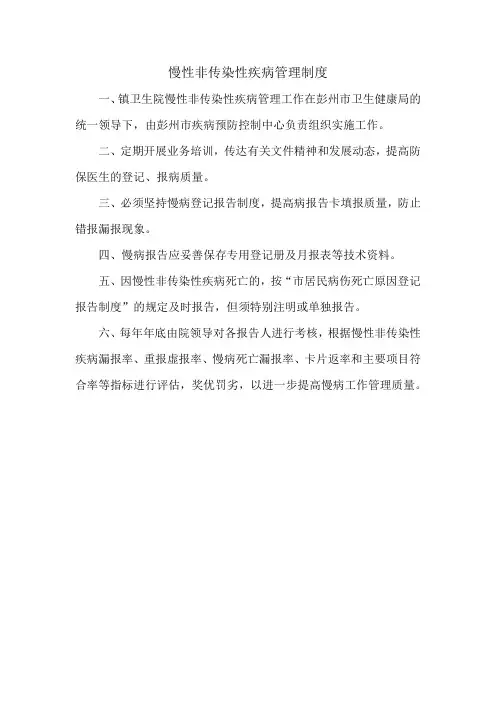 慢性非传染性疾病管理制度

一、镇卫生院慢性非传染性疾病管理工作在彭州市卫生健康局的统一领导下，由彭州市疾病预防控制中心负责组织实施工作。

二、定期开展业务培训，传达有关文件精神和发展动态，提高防保医生的登记、报病质量。

三、必须坚持慢病登记报告制度，提高病报告卡填报质量，防止错报漏报现象。

四、慢病报告应妥善保存专用登记册及月报表等技术资料。

五、因慢性非传染性疾病死亡的，按“市居民病伤死亡原因登记报告制度”的规定及时报告，但须特别注明或单独报告。

六、每年年底由院领导对各报告人进行考核，根据慢性非传染性疾病漏报率、重报虚报率、慢病死亡漏报率、卡片返率和主要项目符合率等指标进行评估，奖优罚劣，以进一步提高慢病工作管理质量。